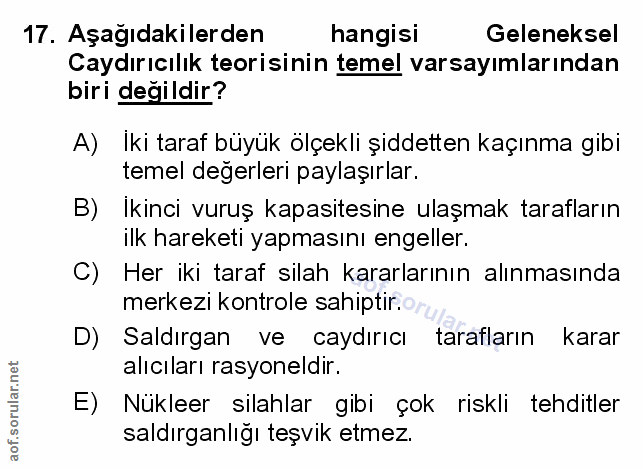 17. Aşağıdakilerden hangisi Geleneksel Caydırıcılık teorisinin temel varsayımlarından biri değildir?

A) İki taraf büyük ölçekli şiddetten kaçınma gibi temel değerleri paylaşırlar.

B) İkinci vuruş kapasitesine ulaşmak tarafların ilk hareketi yapmasını engeller.

C) Her iki taraf silah kararlarının alınmasında merkezi kontrole sahiptir.

D) Saldırgan ve caydırıcı tarafların karar alıcıları rasyoneldir.

E) Nükleer silahlar gibi çok riskli tehditler saldırganlığı teşvik etmez.

aof.sorular.net